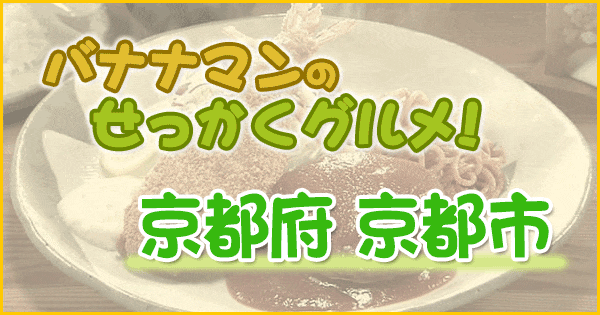 バナナマンの
せっかくグルメ!

京都府 京都市